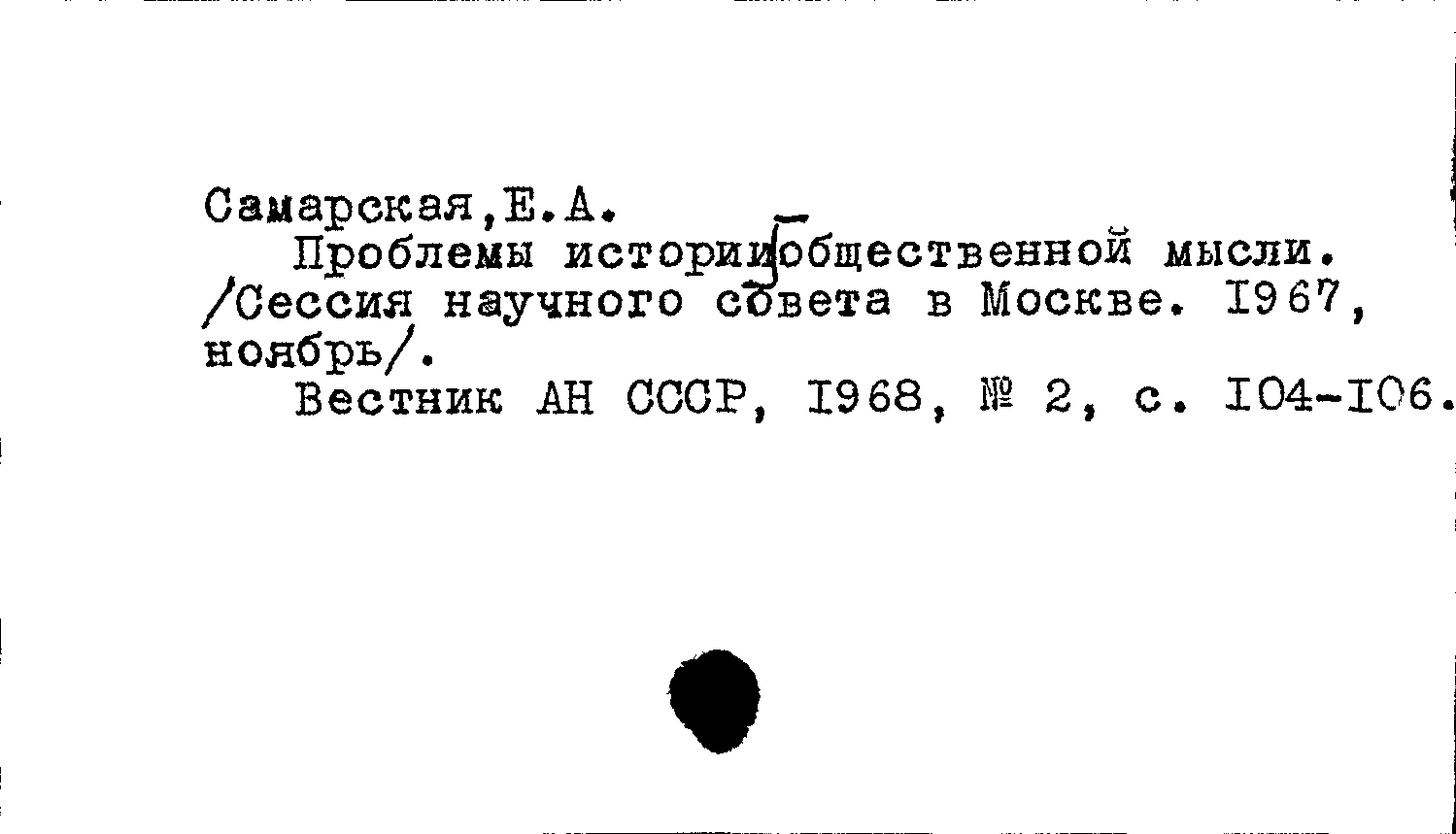 Самарская,Е.А.

Проблемы истории общественной мысли. /Сессия научного совета в Москве. I967, ноябрь/.

Вестник АН СССР, I968, № 2, с. I04-I06.